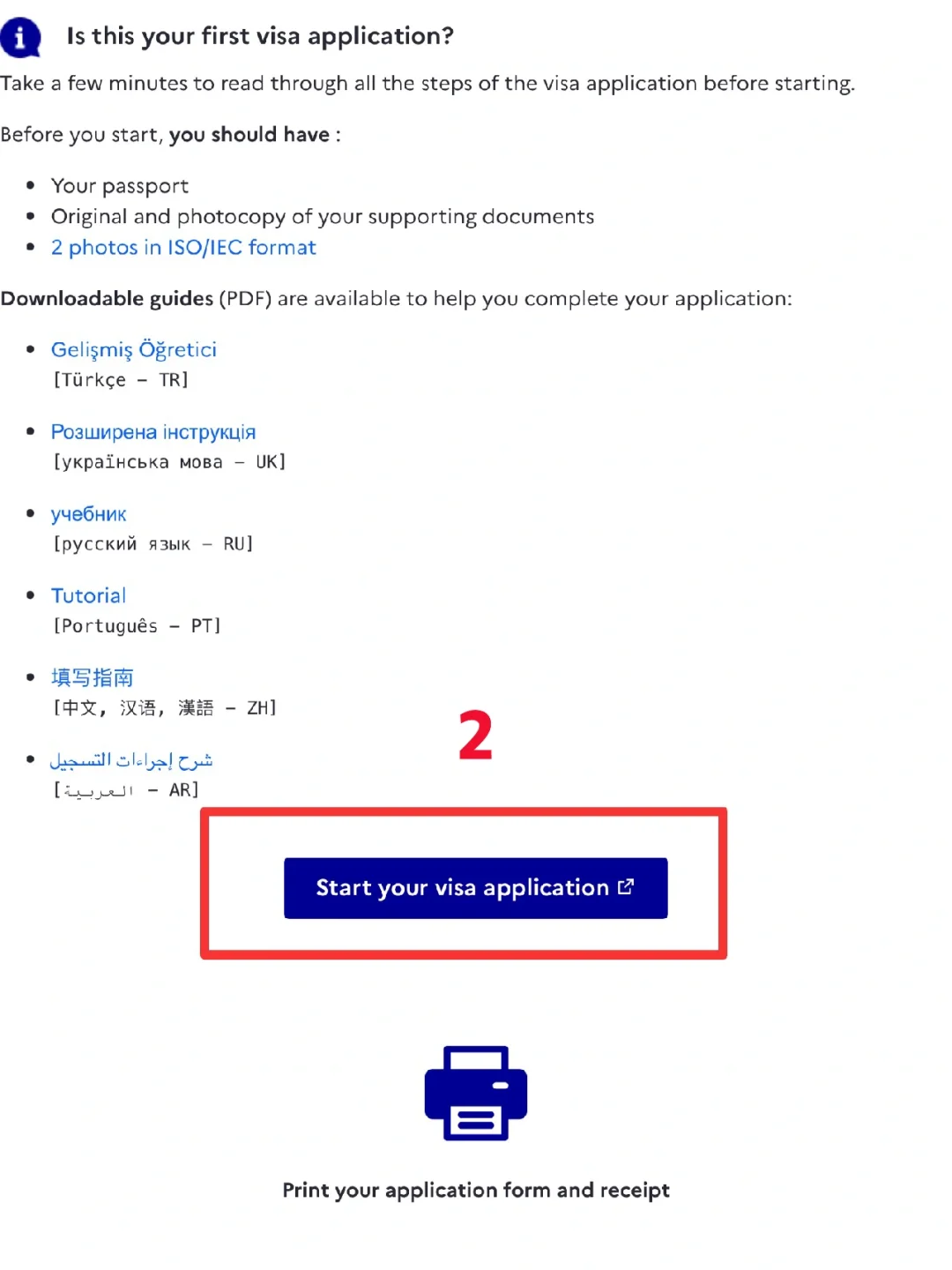 Is this your first visa application?

Take a few minutes to read through all the steps of the visa application before starting.

Before you start, you should have :

- Your passport
- Original and photocopy of your supporting documents
- 2 photos in ISO/IEC format

Downloadable guides (PDF) are available to help you complete your application:

- Gelişmiş Öğretici
[Türkçe – TR]

- Розширена інструкція
[українська мова – UK]

- учебник
[русский язык – RU]

- Tutorial
[Português – PT]

- 填写指南
[中文, 汉语, 漢語 – ZH]

- شرح إجراءات التسجيل
[العربية – AR]

2

Start your visa application

Print your application form and receipt